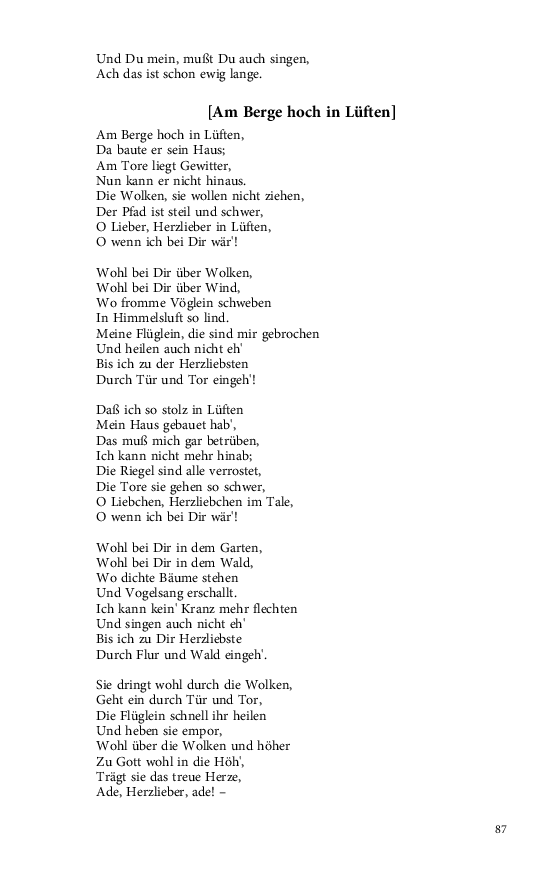 Und Du mein, mußt Du auch singen,
Ach das ist schon ewig lange.

[Am Berge hoch in Lüften]

Am Berge hoch in Lüften,
Da baute er sein Haus;
Am Tore liegt Gewitter,
Nun kann er nicht hinaus.
Die Wolken, sie wollen nicht ziehen,
Der Pfad ist steil und schwer,
O Lieber, Herzlieber in Lüften,
O wenn ich bei Dir wär'!

Wohl bei Dir über Wolken,
Wohl bei Dir über Wind,
Wo fromme Vöglein schweben
In Himmelsluft so lind.
Meine Flüglein, die sind mir gebrochen
Und heilen auch nicht eh'
Bis ich zu der Herzliebsten
Durch Tür und Tor eingeh'!

Daß ich so stolz in Lüften
Mein Haus gebauet hab',
Das muß mich gar betrüben,
Ich kann nicht mehr hinab;
Die Riegel sind alle verrostet,
Die Tore sie gehen so schwer,
O Liebchen, Herzliebchen im Tale,
O wenn ich bei Dir wär'!

Wohl bei Dir in dem Garten,
Wohl bei Dir in dem Wald,
Wo dichte Bäume stehen
Und Vogelsang erschallt.
Ich kann kein' Kranz mehr flechten
Und singen auch nicht eh'
Bis ich zu Dir Herzliebste
Durch Flur und Wald eingeh'.

Sie dringt wohl durch die Wolken,
Geht ein durch Tür und Tor,
Die Flüglein schnell ihr heilen
Und heben sie empor,
Wohl über die Wolken und höher
Zu Gott wohl in die Höh',
Trägt sie das treue Herze,
Ade, Herzlieber, ade! –

87